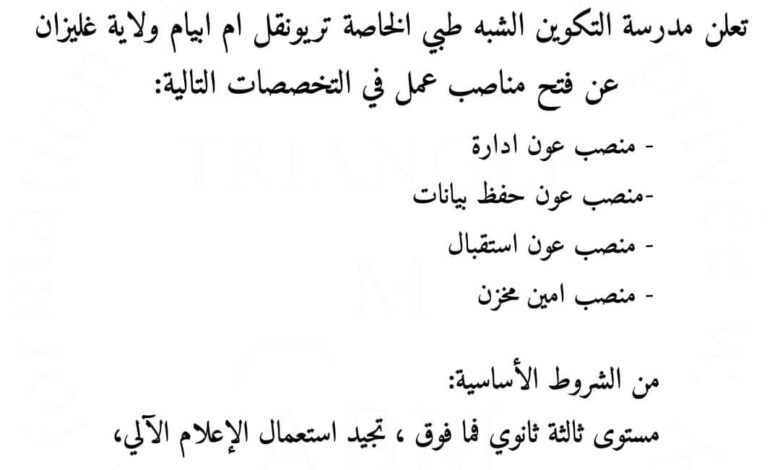 تعلن مدرسة التكوين الشبه طبي الخاصة تريونقل ام ابيام ولاية غليزان عن فتح مناصب عمل في التخصصات التالية:

- منصب عون ادارة
-منصب عون حفظ بيانات
- منصب عون استقبال
- منصب امين مخزن

من الشروط الأساسية:
مستوى ثالثة ثانوي فما فوق ، تجيد استعمال الإعلام الآلي،